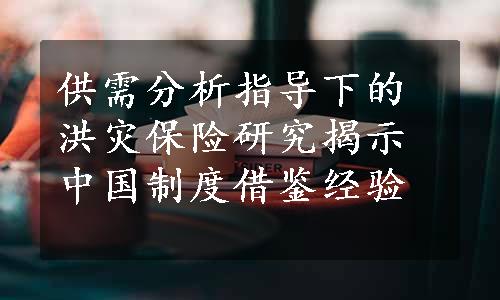 供需分析指导下的
洪灾保险研究揭示
中国制度借鉴经验